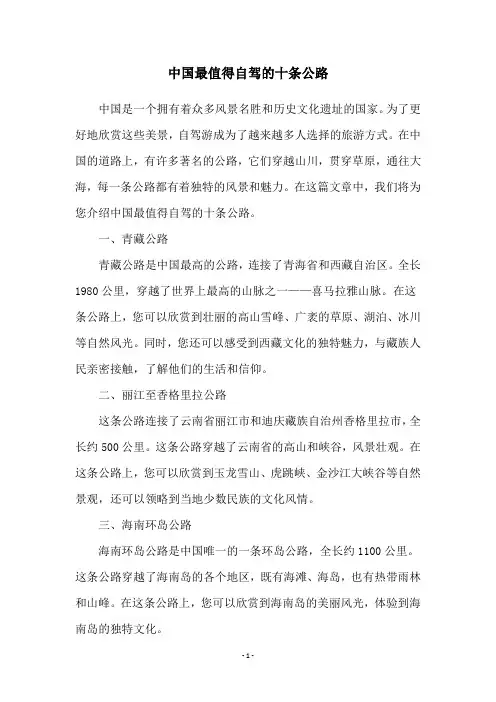 中国最值得自驾的十条公路

中国是一个拥有着众多风景名胜和历史文化遗址的国家。为了更好地欣赏这些美景，自驾游成为了越来越多人选择的旅游方式。在中国的道路上，有许多著名的公路，它们穿越山川，贯穿草原，通往大海，每一条公路都有着独特的风景和魅力。在这篇文章中，我们将为您介绍中国最值得自驾的十条公路。

一、青藏公路

青藏公路是中国最高的公路，连接了青海省和西藏自治区。全长1980公里，穿越了世界上最高的山脉之一——喜马拉雅山脉。在这条公路上，您可以欣赏到壮丽的高山雪峰、广袤的草原、湖泊、冰川等自然风光。同时，您还可以感受到西藏文化的独特魅力，与藏族人民亲密接触，了解他们的生活和信仰。

二、丽江至香格里拉公路

这条公路连接了云南省丽江市和迪庆藏族自治州香格里拉市，全长约500公里。这条公路穿越了云南省的高山和峡谷，风景壮观。在这条公路上，您可以欣赏到玉龙雪山、虎跳峡、金沙江大峡谷等自然景观，还可以领略到当地少数民族的文化风情。

三、海南环岛公路

海南环岛公路是中国唯一的一条环岛公路，全长约1100公里。这条公路穿越了海南岛的各个地区，既有海滩、海岛，也有热带雨林和山峰。在这条公路上，您可以欣赏到海南岛的美丽风光，体验到海南岛的独特文化。

- 1 -